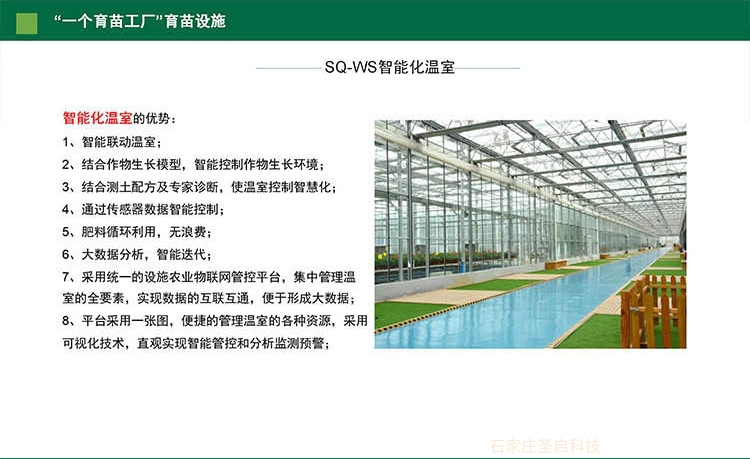 “一个育苗工厂”育苗设施

SQ-WS智能化温室

智能化温室的优势：

1、智能联动温室；

2、结合作物生长模型，智能控制作物生长环境；

3、结合测土配方及专家诊断，使温室控制智慧化；

4、通过传感器数据智能控制；

5、肥料循环利用，无浪费；

6、大数据分析，智能迭代；

7、采用统一的设施农业物联网管控平台，集中管理温室的全要素，实现数据的互联互通，便于形成大数据；

8、平台采用一张图，便捷的管理温室的各种资源，采用可视化技术，直观实现智能管控和分析监测预警；

石家庄圣启科技